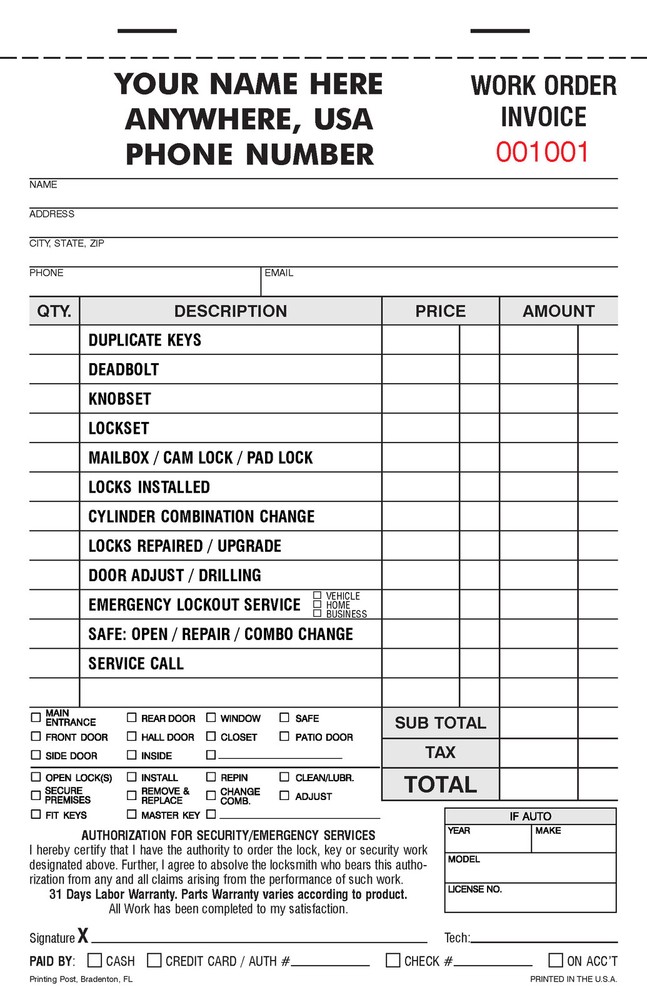 YOUR NAME HERE
ANYWHERE, USA
PHONE NUMBER

WORK ORDER
INVOICE
001001

NAME

ADDRESS

CITY, STATE, ZIP

PHONE
EMAIL

| QTY. | DESCRIPTION | PRICE | | AMOUNT | |
|---|---|---|---|---|---|
| | DUPLICATE KEYS | | | | |
| | DEADBOLT | | | | |
| | KNOBSET | | | | |
| | LOCKSET | | | | |
| | MAILBOX / CAM LOCK / PAD LOCK | | | | |
| | LOCKS INSTALLED | | | | |
| | CYLINDER COMBINATION CHANGE | | | | |
| | LOCKS REPAIRED / UPGRADE | | | | |
| | DOOR ADJUST / DRILLING | | | | |
| | EMERGENCY LOCKOUT SERVICE ☐ VEHICLE ☐ HOME ☐ BUSINESS | | | | |
| | SAFE: OPEN / REPAIR / COMBO CHANGE | | | | |
| | SERVICE CALL | | | | |
| | | | | | |

☐ MAIN ENTRANCE ☐ REAR DOOR ☐ WINDOW ☐ SAFE
☐ FRONT DOOR ☐ HALL DOOR ☐ CLOSET ☐ PATIO DOOR
☐ SIDE DOOR ☐ INSIDE ☐ ____

☐ OPEN LOCK(S) ☐ INSTALL ☐ REPIN ☐ CLEAN/LUBR.
☐ SECURE PREMISES ☐ REMOVE & REPLACE ☐ CHANGE COMB. ☐ ADJUST
☐ FIT KEYS ☐ MASTER KEY ☐ ____

SUB TOTAL
TAX
TOTAL

AUTHORIZATION FOR SECURITY/EMERGENCY SERVICES
I hereby certify that I have the authority to order the lock, key or security work designated above. Further, I agree to absolve the locksmith who bears this authorization from any and all claims arising from the performance of such work.
31 Days Labor Warranty. Parts Warranty varies according to product.
All Work has been completed to my satisfaction.

IF AUTO
YEAR
MAKE
MODEL
LICENSE NO.

Signature X ____
Tech: ____

PAID BY: ☐ CASH ☐ CREDIT CARD / AUTH # ____ ☐ CHECK # ____ ☐ ON ACC'T

Printing Post, Bradenton, FL
PRINTED IN THE U.S.A.